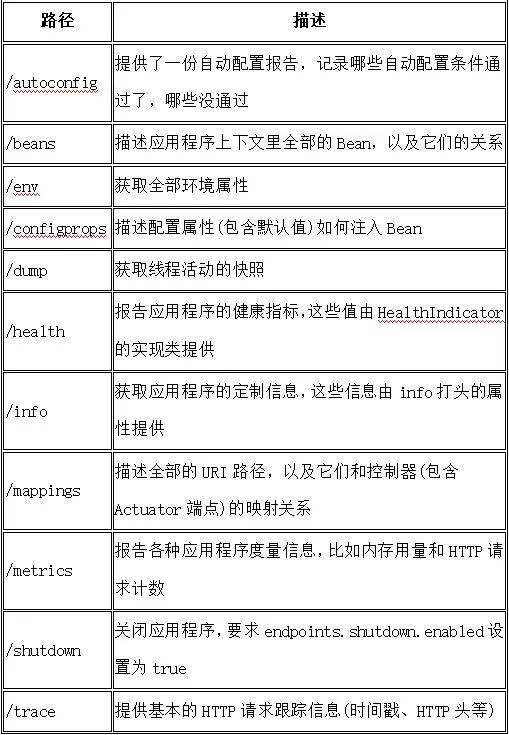 | 路径 | 描述 |
|---|---|
| /autoconfig | 提供了一份自动配置报告，记录哪些自动配置条件通过了，哪些没通过 |
| /beans | 描述应用程序上下文里全部的 Bean，以及它们的关系 |
| /env | 获取全部环境属性 |
| /configprops | 描述配置属性(包含默认值)如何注入 Bean |
| /dump | 获取线程活动的快照 |
| /health | 报告应用程序的健康指标,这些值由 HealthIndicator 的实现类提供 |
| /info | 获取应用程序的定制信息,这些信息由 info 打头的属性提供 |
| /mappings | 描述全部的 URI 路径，以及它们和控制器(包含 Actuator 端点)的映射关系 |
| /metrics | 报告各种应用程序度量信息,比如内存用量和 HTTP 请求计数 |
| /shutdown | 关闭应用程序,要求 endpoints.shutdown.enabled 设置为 true |
| /trace | 提供基本的 HTTP 请求跟踪信息(时间戳、HTTP 头等) |